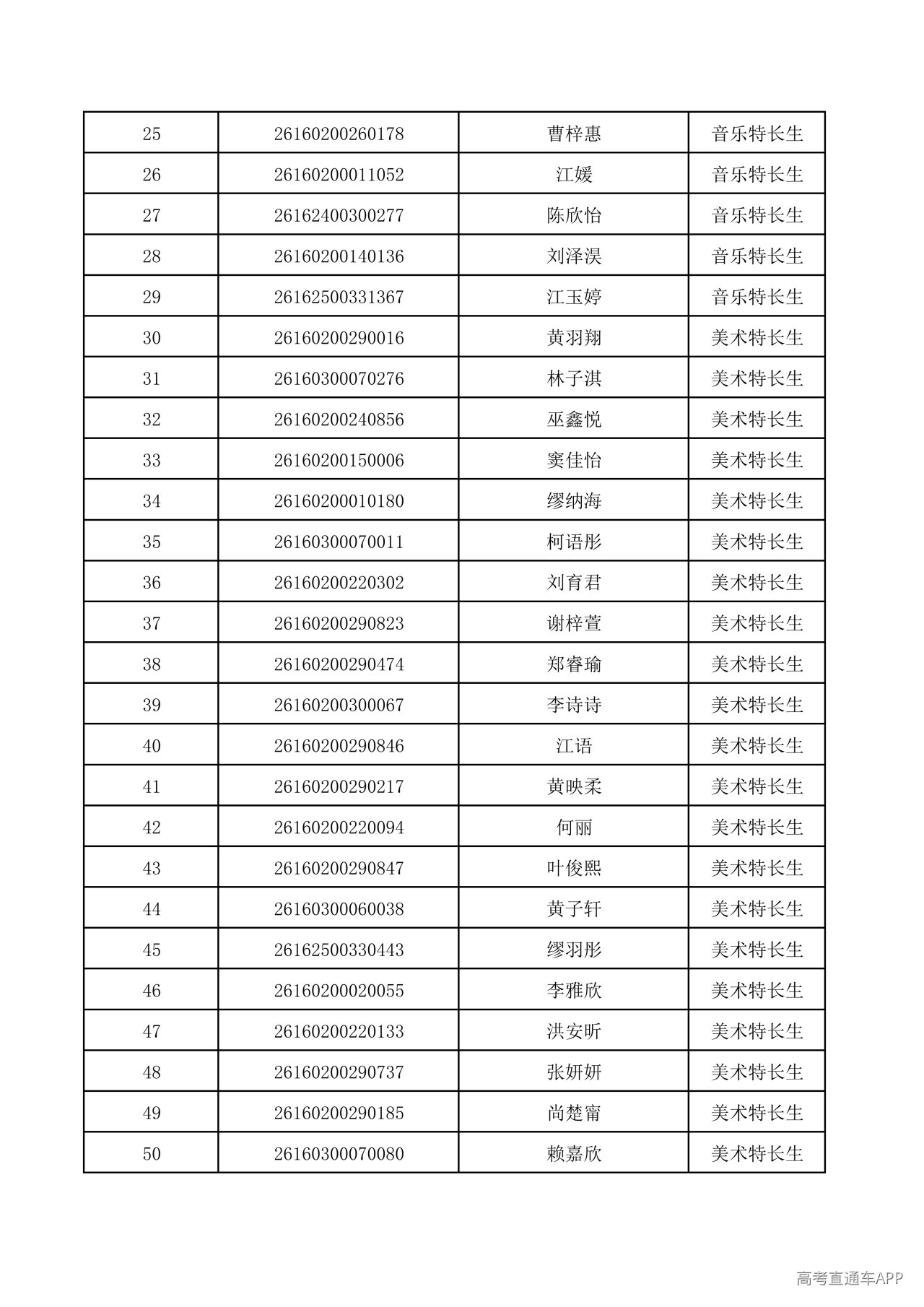 | 25 | 26160200260178 | 曹梓惠 | 音乐特长生 |
|---|---|---|---|
| 26 | 26160200011052 | 江媛 | 音乐特长生 |
| 27 | 26162400300277 | 陈欣怡 | 音乐特长生 |
| 28 | 26160200140136 | 刘泽淏 | 音乐特长生 |
| 29 | 26162500331367 | 江玉婷 | 音乐特长生 |
| 30 | 26160200290016 | 黄羽翔 | 美术特长生 |
| 31 | 26160300070276 | 林子淇 | 美术特长生 |
| 32 | 26160200240856 | 巫鑫悦 | 美术特长生 |
| 33 | 26160200150006 | 窦佳怡 | 美术特长生 |
| 34 | 26160200010180 | 缪纳海 | 美术特长生 |
| 35 | 26160300070011 | 柯语彤 | 美术特长生 |
| 36 | 26160200220302 | 刘育君 | 美术特长生 |
| 37 | 26160200290823 | 谢梓萱 | 美术特长生 |
| 38 | 26160200290474 | 郑睿瑜 | 美术特长生 |
| 39 | 26160200300067 | 李诗诗 | 美术特长生 |
| 40 | 26160200290846 | 江语 | 美术特长生 |
| 41 | 26160200290217 | 黄映柔 | 美术特长生 |
| 42 | 26160200220094 | 何丽 | 美术特长生 |
| 43 | 26160200290847 | 叶俊熙 | 美术特长生 |
| 44 | 26160300060038 | 黄子轩 | 美术特长生 |
| 45 | 26162500330443 | 缪羽彤 | 美术特长生 |
| 46 | 26160200020055 | 李雅欣 | 美术特长生 |
| 47 | 26160200220133 | 洪安昕 | 美术特长生 |
| 48 | 26160200290737 | 张妍妍 | 美术特长生 |
| 49 | 26160200290185 | 尚楚甯 | 美术特长生 |
| 50 | 26160300070080 | 赖嘉欣 | 美术特长生 |

高考直通车APP